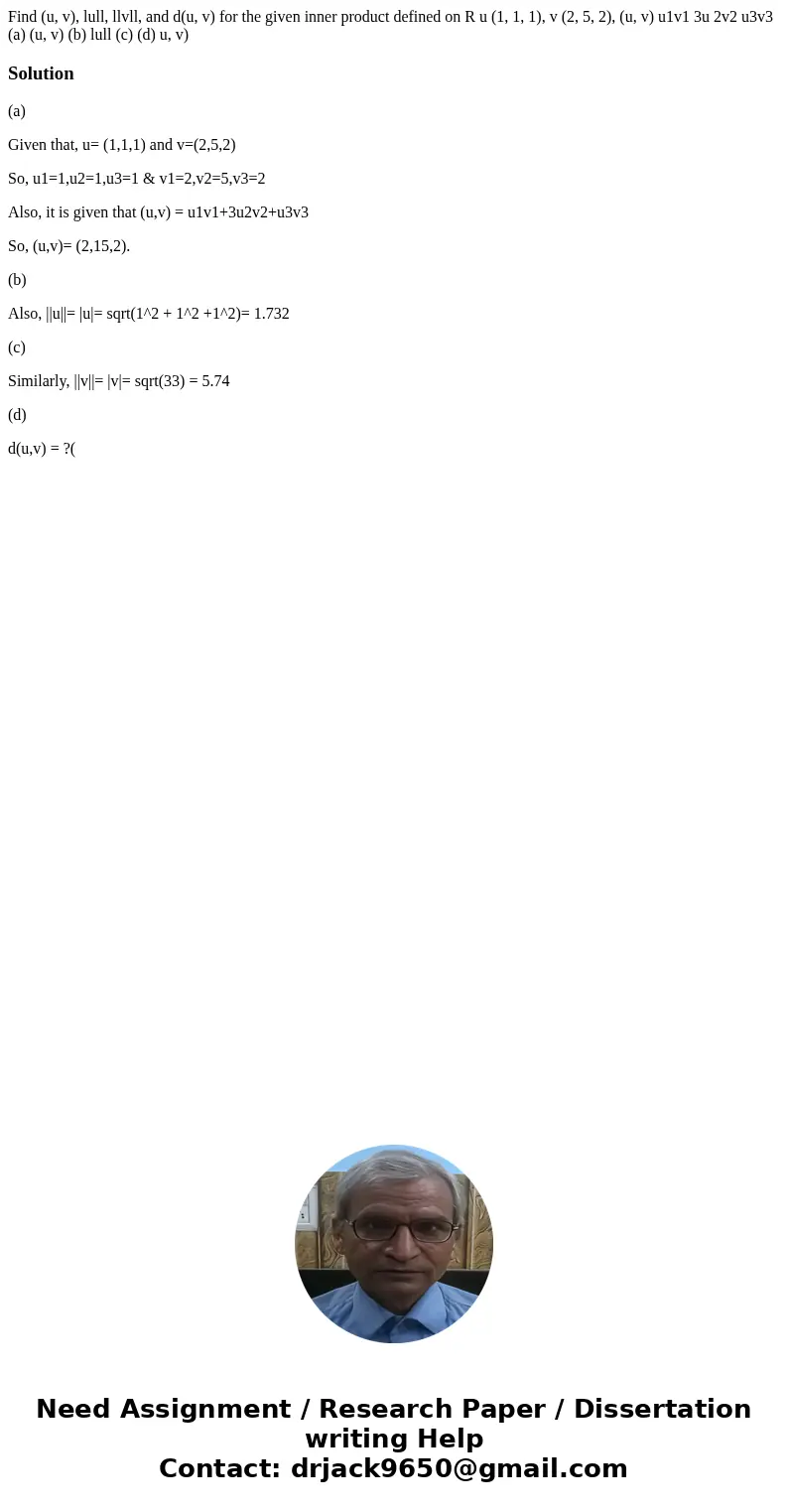 Find (u, v), lull, llvll, and d(u, v) for the given inner product defined on R u (1, 1, 1), v (2, 5, 2), (u, v) u1v1 3u 2v2 u3v3 (a) (u, v) (b) lull (c) (d) u, v)

Solution

(a)

Given that, u= (1,1,1) and v=(2,5,2)

So, u1=1,u2=1,u3=1 & v1=2,v2=5,v3=2

Also, it is given that (u,v) = u1v1+3u2v2+u3v3

So, (u,v)= (2,15,2).

(b)

Also, ||u||= |u|= sqrt(1^2 + 1^2 +1^2)= 1.732

(c)

Similarly, ||v||= |v|= sqrt(33) = 5.74

(d)

d(u,v) = ?(

Need Assignment / Research Paper / Dissertation writing Help
Contact: drjack9650@gmail.com